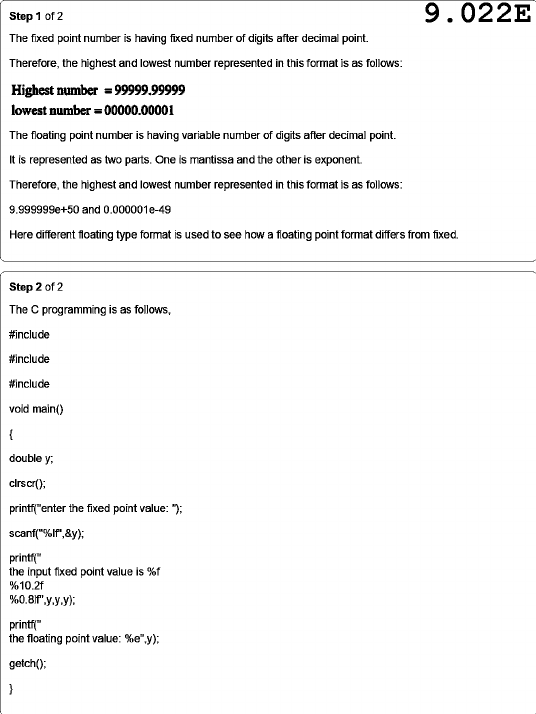 Step 1 of 2

9.022E

The fixed point number is having fixed number of digits after decimal point.

Therefore, the highest and lowest number represented in this format is as follows:

Highest number = 99999.99999
lowest number = 00000.00001

The floating point number is having variable number of digits after decimal point.

It is represented as two parts. One is mantissa and the other is exponent.

Therefore, the highest and lowest number represented in this format is as follows:

9.999999e+50 and 0.000001e-49

Here different floating type format is used to see how a floating point format differs from fixed.

Step 2 of 2

The C programming is as follows,

#include

#include

#include

void main()

{

double y;

clrscr();

printf("enter the fixed point value: ");

scanf("%lf",&y);

printf("
the input fixed point value is %f
%10.2f
%0.8lf",y,y,y);

printf("
the floating point value: %e",y);

getch();

}